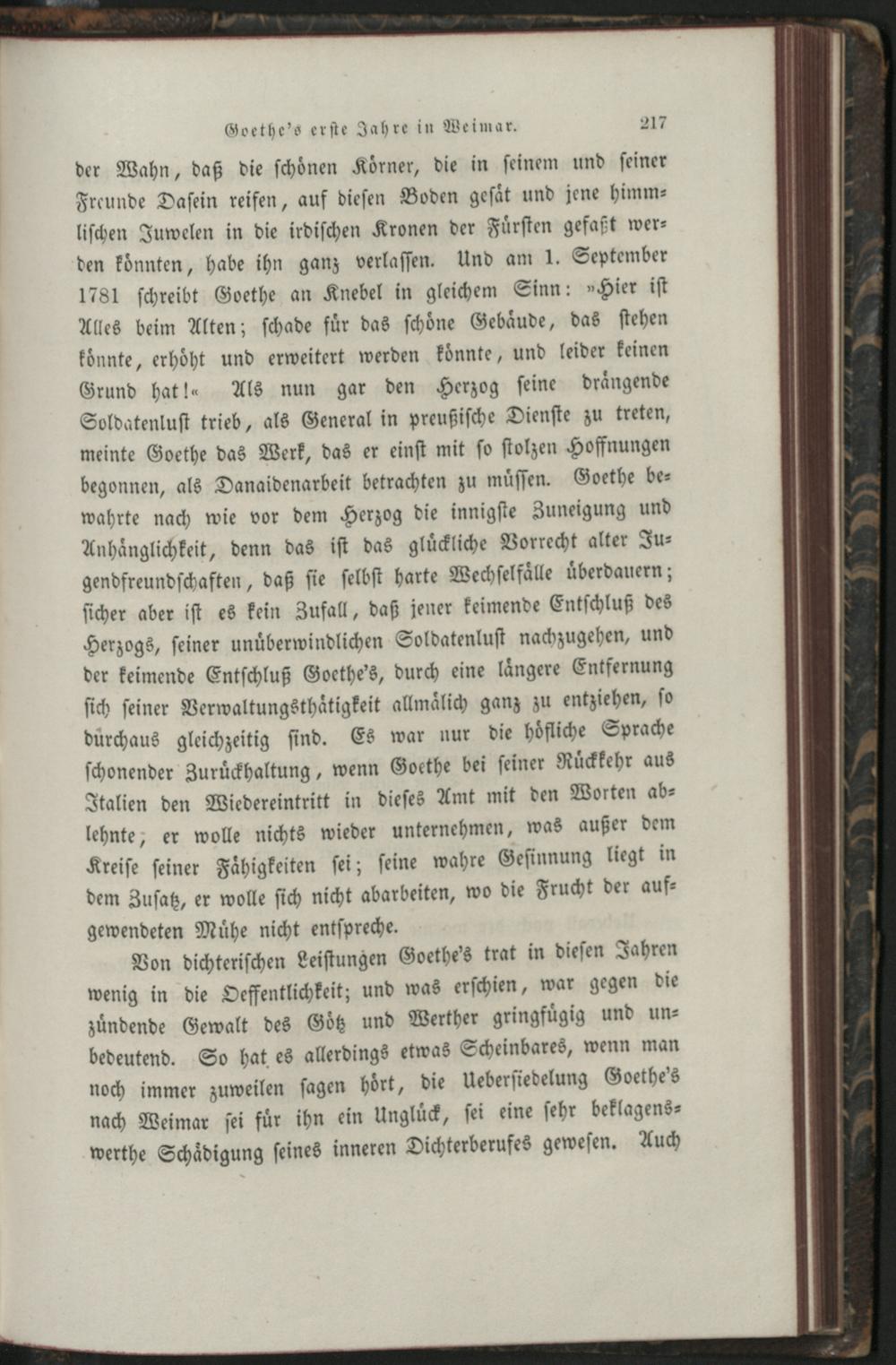 Goethe's erste Jahre in Weimar. 217

der Wahn, daß die schönen Körner, die in seinem und seiner Freunde Dasein reifen, auf diesen Boden gesät und jene himmlischen Juwelen in die irdischen Kronen der Fürsten gefaßt werden könnten, habe ihn ganz verlassen. Und am 1. September 1781 schreibt Goethe an Knebel in gleichem Sinn: »Hier ist Alles beim Alten; schade für das schöne Gebäude, das stehen könnte, erhöht und erweitert werden könnte, und leider keinen Grund hat!« Als nun gar den Herzog seine drängende Soldatenlust trieb, als General in preußische Dienste zu treten, meinte Goethe das Werk, das er einst mit so stolzen Hoffnungen begonnen, als Danaidenarbeit betrachten zu müssen. Goethe bewahrte nach wie vor dem Herzog die innigste Zuneigung und Anhänglichkeit, denn das ist das glückliche Vorrecht alter Jugendfreundschaften, daß sie selbst harte Wechselfälle überdauern; sicher aber ist es kein Zufall, daß jener keimende Entschluß des Herzogs, seiner unüberwindlichen Soldatenlust nachzugehen, und der keimende Entschluß Goethe's, durch eine längere Entfernung sich seiner Verwaltungsthätigkeit allmälich ganz zu entziehen, so durchaus gleichzeitig sind. Es war nur die höfliche Sprache schonender Zurückhaltung, wenn Goethe bei seiner Rückkehr aus Italien den Wiedereintritt in dieses Amt mit den Worten ablehnte, er wolle nichts wieder unternehmen, was außer dem Kreise seiner Fähigkeiten sei; seine wahre Gesinnung liegt in dem Zusatz, er wolle sich nicht abarbeiten, wo die Frucht der aufgewendeten Mühe nicht entspreche.

Von dichterischen Leistungen Goethe's trat in diesen Jahren wenig in die Oeffentlichkeit; und was erschien, war gegen die zündende Gewalt des Götz und Werther gringfügig und unbedeutend. So hat es allerdings etwas Scheinbares, wenn man noch immer zuweilen sagen hört, die Uebersiedelung Goethe's nach Weimar sei für ihn ein Unglück, sei eine sehr beklagenswerthe Schädigung seines inneren Dichterberufes gewesen. Auch